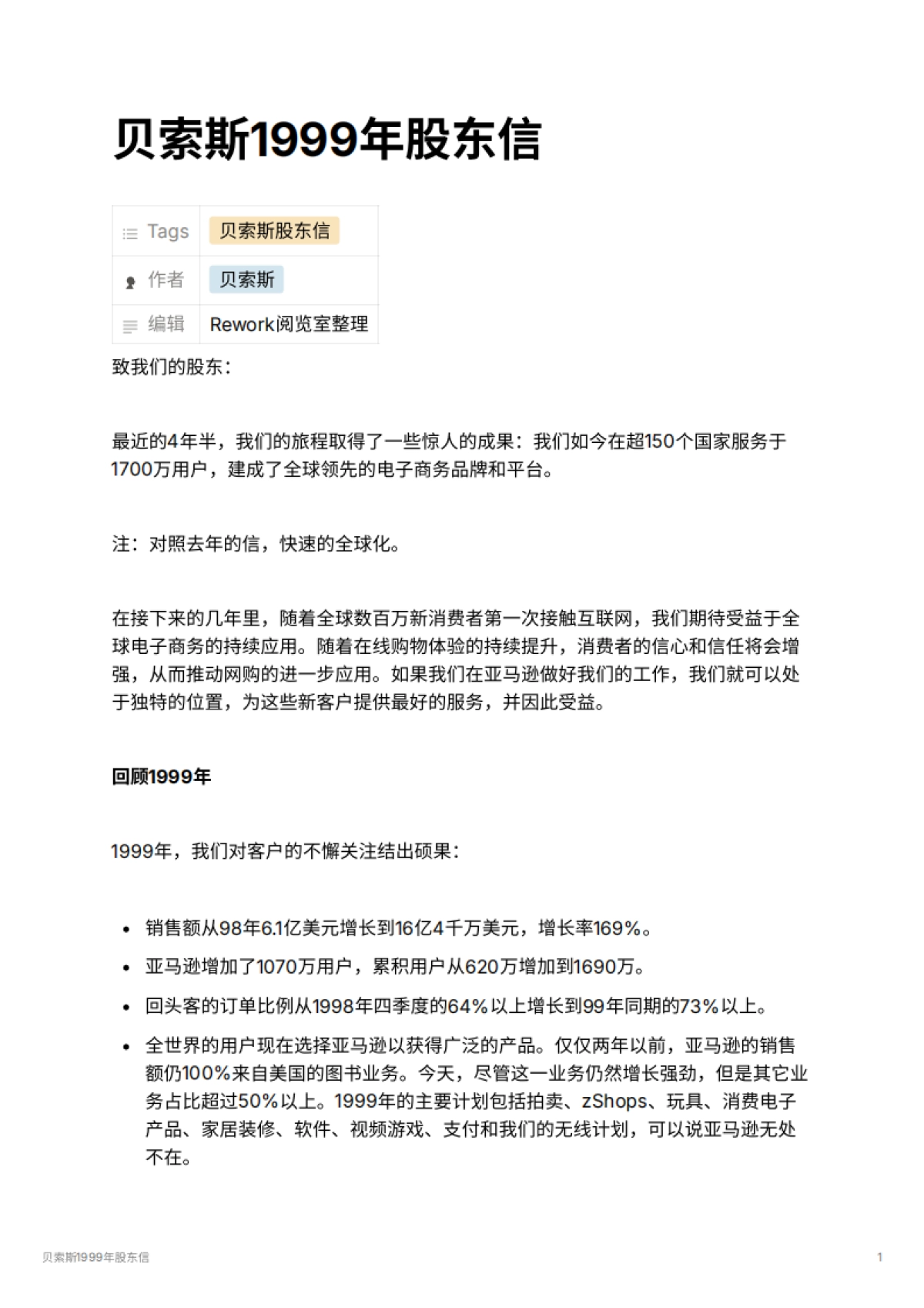 贝索斯1999年股东信

| Tags | 贝索斯股东信 |
|---|---|
| 作者 | 贝索斯 |
| 编辑 | Rework阅览室整理 |

致我们的股东：

最近的4年半，我们的旅程取得了一些惊人的成果：我们如今在超150个国家服务于1700万用户，建成了全球领先的电子商务品牌和平台。

注：对照去年的信，快速的全球化。

在接下来的几年里，随着全球数百万新消费者第一次接触互联网，我们期待受益于全球电子商务的持续应用。随着在线购物体验的持续提升，消费者的信心和信任将会增强，从而推动网购的进一步应用。如果我们在亚马逊做好我们的工作，我们就可以处于独特的位置，为这些新客户提供最好的服务，并因此受益。

回顾1999年

1999年，我们对客户的不懈关注结出硕果：

• 销售额从98年6.1亿美元增长到16亿4千万美元，增长率169%。
• 亚马逊增加了1070万用户，累积用户从620万增加到1690万。
• 回头客的订单比例从1998年四季度的64%以上增长到99年同期的73%以上。
• 全世界的用户现在选择亚马逊以获得广泛的产品。仅仅两年以前，亚马逊的销售额仍100%来自美国的图书业务。今天，尽管这一业务仍然增长强劲，但是其它业务占比超过50%以上。1999年的主要计划包括拍卖、zShops、玩具、消费电子产品、家居装修、软件、视频游戏、支付和我们的无线计划，可以说亚马逊无处不在。

贝索斯1999年股东信
1